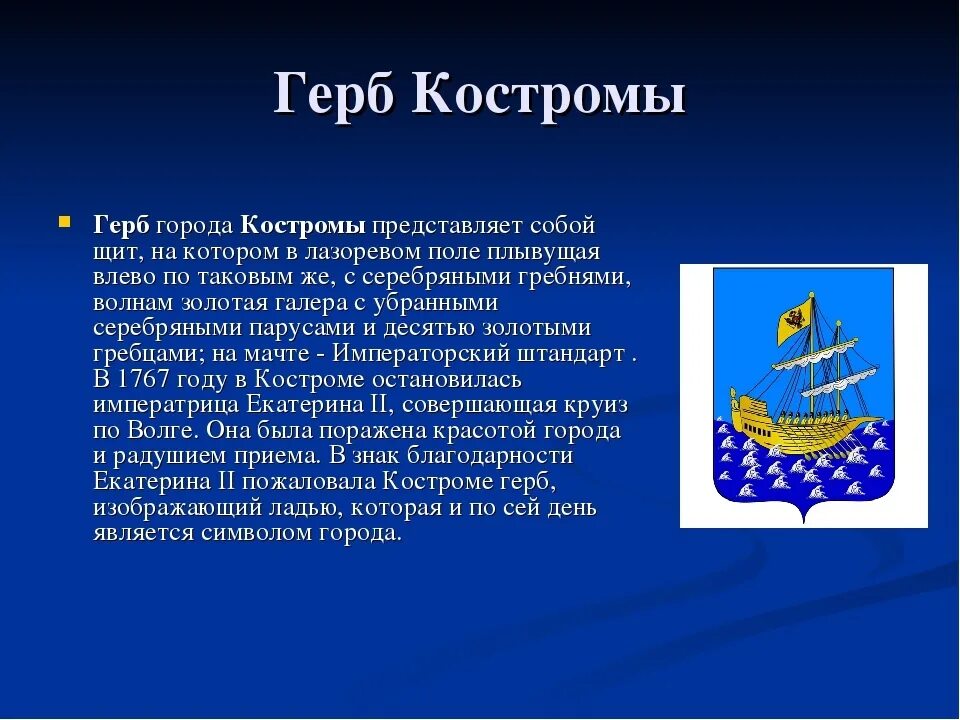 Герб Костромы

Герб города Костромы представляет собой щит, на котором в лазоревом поле плывущая влево по таковым же, с серебряными гребнями, волнам золотая галера с убранными серебряными парусами и десятью золотыми гребцами; на мачте - Императорский штандарт . В 1767 году в Костроме остановилась императрица Екатерина II, совершающая круиз по Волге. Она была поражена красотой города и радушием приема. В знак благодарности Екатерина II пожаловала Костроме герб, изображающий ладью, которая и по сей день является символом города.